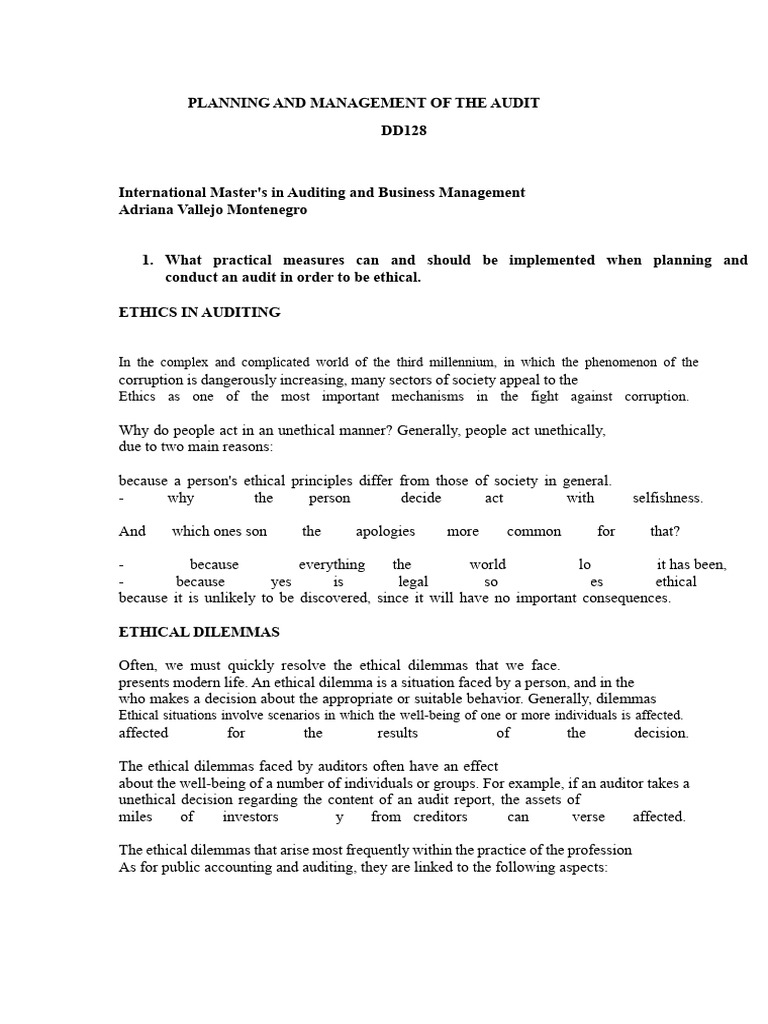 PLANNING AND MANAGEMENT OF THE AUDIT
DD128

International Master's in Auditing and Business Management
Adriana Vallejo Montenegro

1. What practical measures can and should be implemented when planning and conduct an audit in order to be ethical.

ETHICS IN AUDITING

In the complex and complicated world of the third millennium, in which the phenomenon of the corruption is dangerously increasing, many sectors of society appeal to the
Ethics as one of the most important mechanisms in the fight against corruption.

Why do people act in an unethical manner? Generally, people act unethically,
due to two main reasons:

because a person's ethical principles differ from those of society in general.
- why the person decide act with selfishness.

And which ones son the apologies more common for that?

- because everything the world lo it has been,
- because yes is legal so es ethical
because it is unlikely to be discovered, since it will have no important consequences.

ETHICAL DILEMMAS

Often, we must quickly resolve the ethical dilemmas that we face.
presents modern life. An ethical dilemma is a situation faced by a person, and in the
who makes a decision about the appropriate or suitable behavior. Generally, dilemmas
Ethical situations involve scenarios in which the well-being of one or more individuals is affected.
affected for the results of the decision.

The ethical dilemmas faced by auditors often have an effect
about the well-being of a number of individuals or groups. For example, if an auditor takes a unethical decision regarding the content of an audit report, the assets of
miles of investors y from creditors can verse affected.

The ethical dilemmas that arise most frequently within the practice of the profession
As for public accounting and auditing, they are linked to the following aspects: